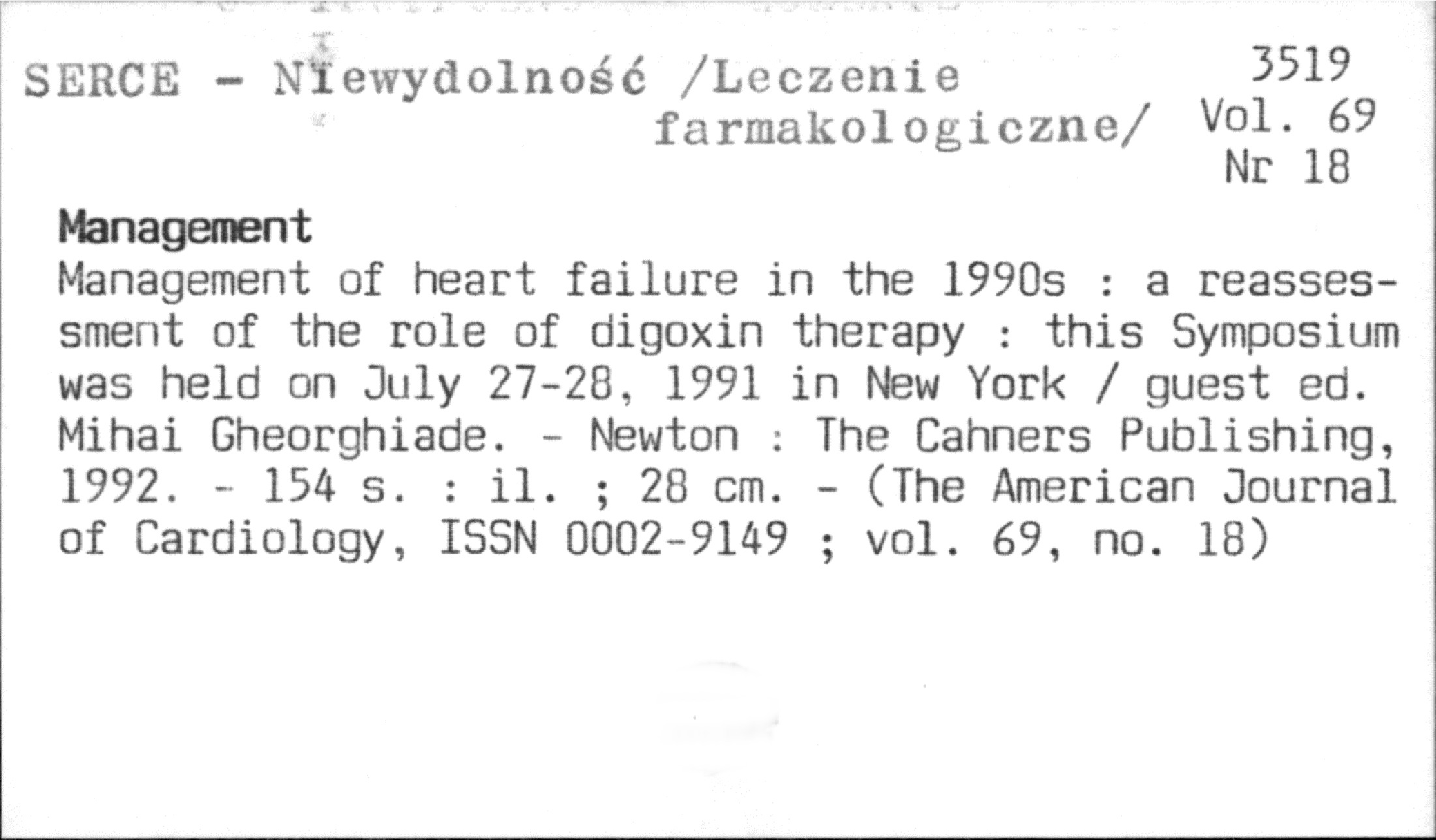 SERCE - Niewydolność /Leczenie farmakologiczne/

3519
Vol. 69
Nr 18

Management

Management of heart failure in the 1990s : a reassessment of the role of digoxin therapy : this Symposium was held on July 27-28, 1991 in New York / guest ed. Mihai Gheorghiade. - Newton : The Cahners Publishing, 1992. - 154 s. : il. ; 28 cm. - (The American Journal of Cardiology, ISSN 0002-9149 ; vol. 69, no. 18)